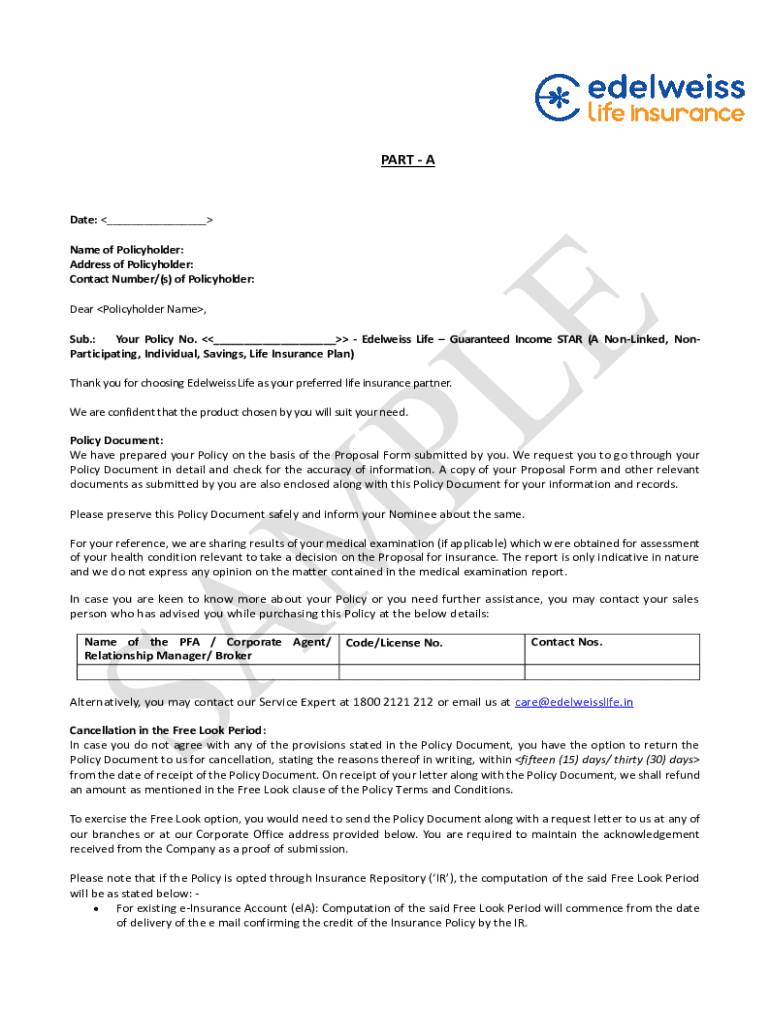 edelweiss
life insurance

PART - A

Date: <____>

Name of Policyholder:
Address of Policyholder:
Contact Number/(s) of Policyholder:

Dear <Policyholder Name>,

Sub.: Your Policy No. <<____>> - Edelweiss Life – Guaranteed Income STAR (A Non-Linked, Non-Participating, Individual, Savings, Life Insurance Plan)

Thank you for choosing Edelweiss Life as your preferred life insurance partner.

We are confident that the product chosen by you will suit your need.

Policy Document:
We have prepared your Policy on the basis of the Proposal Form submitted by you. We request you to go through your Policy Document in detail and check for the accuracy of information. A copy of your Proposal Form and other relevant documents as submitted by you are also enclosed along with this Policy Document for your information and records.

Please preserve this Policy Document safely and inform your Nominee about the same.

For your reference, we are sharing results of your medical examination (if applicable) which were obtained for assessment of your health condition relevant to take a decision on the Proposal for insurance. The report is only indicative in nature and we do not express any opinion on the matter contained in the medical examination report.

In case you are keen to know more about your Policy or you need further assistance, you may contact your sales person who has advised you while purchasing this Policy at the below details:

| Name of the PFA / Corporate Agent/ Relationship Manager/ Broker | Code/License No. | Contact Nos. |
|---|---|---|
| | | |

Alternatively, you may contact our Service Expert at 1800 2121 212 or email us at care@edelweisslife.in

Cancellation in the Free Look Period:
In case you do not agree with any of the provisions stated in the Policy Document, you have the option to return the Policy Document to us for cancellation, stating the reasons thereof in writing, within <fifteen (15) days/ thirty (30) days> from the date of receipt of the Policy Document. On receipt of your letter along with the Policy Document, we shall refund an amount as mentioned in the Free Look clause of the Policy Terms and Conditions.

To exercise the Free Look option, you would need to send the Policy Document along with a request letter to us at any of our branches or at our Corporate Office address provided below. You are required to maintain the acknowledgement received from the Company as a proof of submission.

Please note that if the Policy is opted through Insurance Repository ('IR'), the computation of the said Free Look Period will be as stated below: -
• For existing e-Insurance Account (eIA): Computation of the said Free Look Period will commence from the date of delivery of the e mail confirming the credit of the Insurance Policy by the IR.

SAMPLE